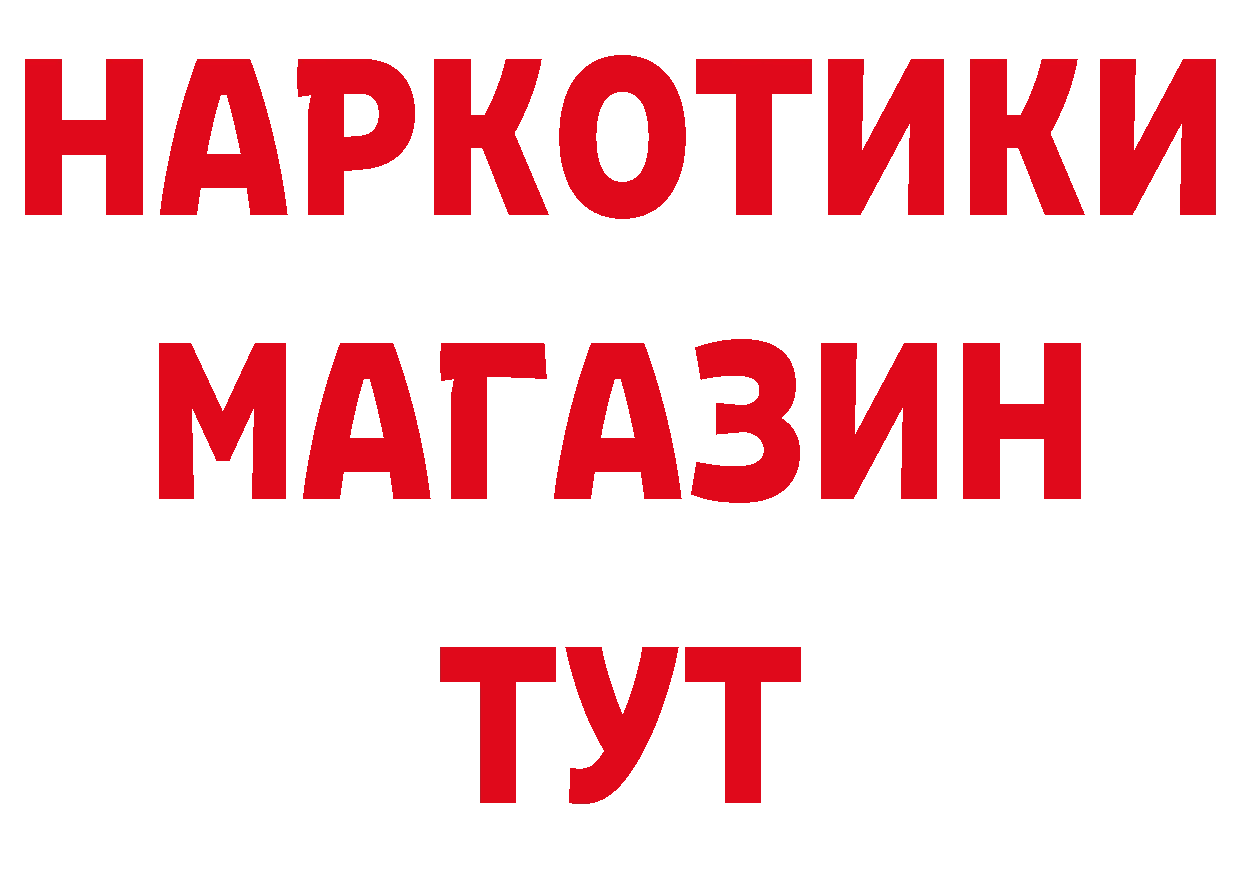 НАРКОТИКИ
МАГАЗИН
ТУТ